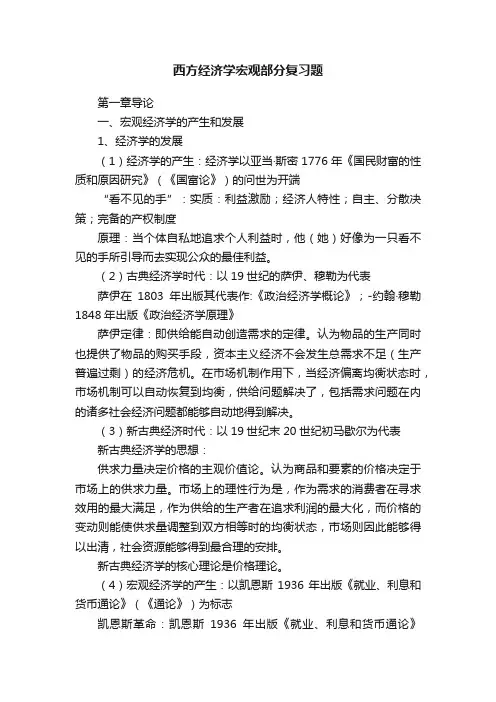 西方经济学宏观部分复习题

第一章导论

一、宏观经济学的产生和发展

1、经济学的发展

（1）经济学的产生：经济学以亚当·斯密 1776 年《国民财富的性质和原因研究》（《国富论》）的问世为开端

“看不见的手”：实质：利益激励；经济人特性；自主、分散决策；完备的产权制度

原理：当个体自私地追求个人利益时，他（她）好像为一只看不见的手所引导而去实现公众的最佳利益。

（2）古典经济学时代：以 19 世纪的萨伊、穆勒为代表

萨伊在 1803 年出版其代表作:《政治经济学概论》；-约翰·穆勒 1848 年出版《政治经济学原理》

萨伊定律：即供给能自动创造需求的定律。认为物品的生产同时也提供了物品的购买手段，资本主义经济不会发生总需求不足（生产普遍过剩）的经济危机。在市场机制作用下，当经济偏离均衡状态时，市场机制可以自动恢复到均衡，供给问题解决了，包括需求问题在内的诸多社会经济问题都能够自动地得到解决。

（3）新古典经济时代：以 19 世纪末 20 世纪初马歇尔为代表

新古典经济学的思想：

供求力量决定价格的主观价值论。认为商品和要素的价格决定于市场上的供求力量。市场上的理性行为是，作为需求的消费者在寻求效用的最大满足，作为供给的生产者在追求利润的最大化，而价格的变动则能使供求量调整到双方相等时的均衡状态，市场则因此能够得以出清，社会资源能够得到最合理的安排。

新古典经济学的核心理论是价格理论。

（4）宏观经济学的产生：以凯恩斯 1936 年出版《就业、利息和货币通论》（《通论》）为标志

凯恩斯革命：凯恩斯 1936 年出版《就业、利息和货币通论》